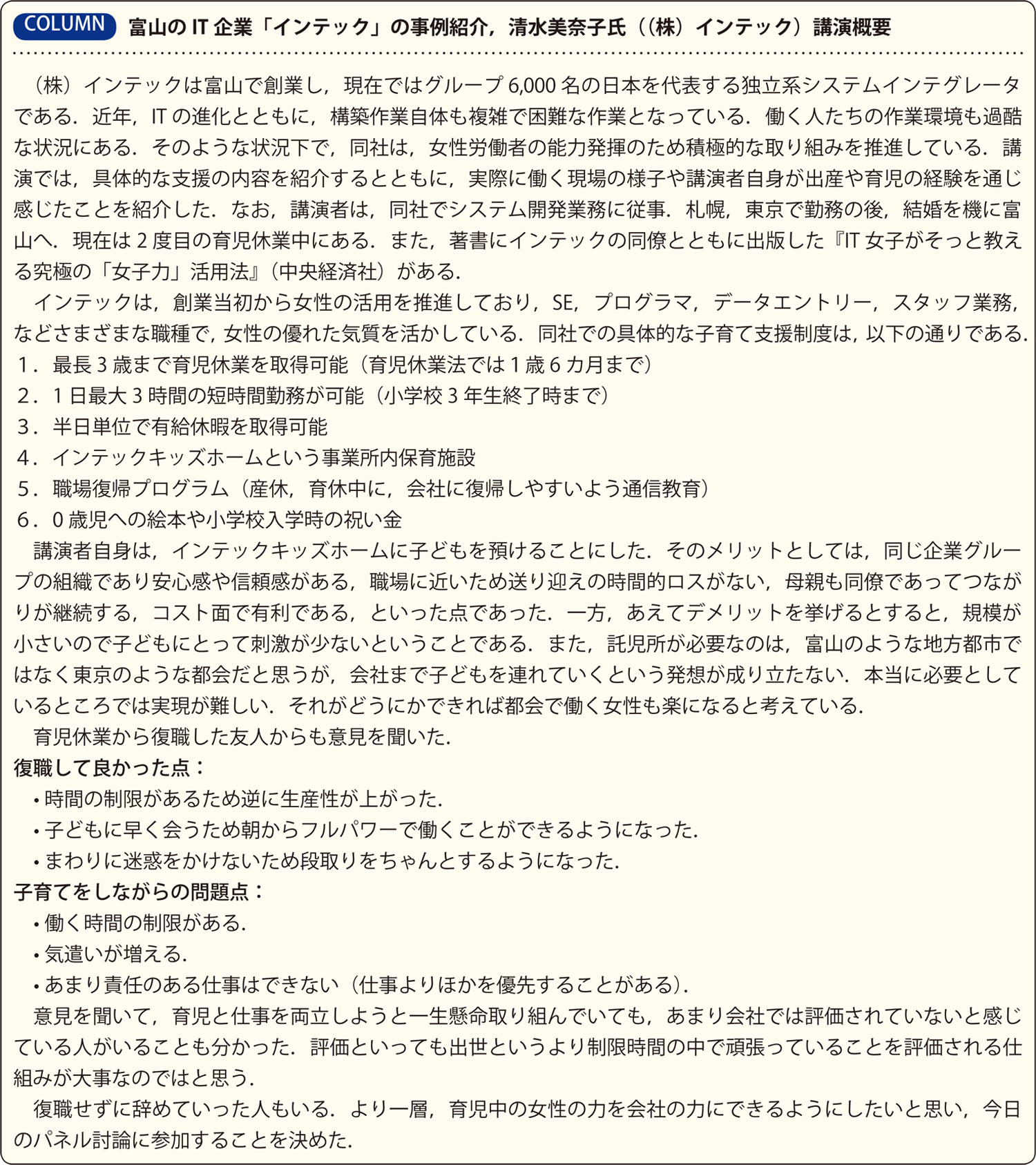 COLUMN 富山の IT 企業「インテック」の事例紹介，清水美奈子氏（（株）インテック）講演概要

（株）インテックは富山で創業し，現在ではグループ 6,000 名の日本を代表する独立系システムインテグレータである．近年，IT の進化とともに，構築作業自体も複雑で困難な作業となっている．働く人たちの作業環境も過酷な状況にある．そのような状況下で，同社は，女性労働者の能力発揮のため積極的な取り組みを推進している．講演では，具体的な支援の内容を紹介するとともに，実際に働く現場の様子や講演者自身が出産や育児の経験を通じ感じたことを紹介した．なお，講演者は，同社でシステム開発業務に従事．札幌，東京で勤務の後，結婚を機に富山へ．現在は 2 度目の育児休業中にある．また，著書にインテックの同僚とともに出版した『IT 女子がそっと教える究極の「女子力」活用法』（中央経済社）がある．

インテックは，創業当初から女性の活用を推進しており，SE，プログラマ，データエントリー，スタッフ業務，などさまざまな職種で，女性の優れた気質を活かしている．同社での具体的な子育て支援制度は，以下の通りである．
1．最長 3 歳まで育児休業を取得可能（育児休業法では 1 歳 6 カ月まで）
2．1 日最大 3 時間の短時間勤務が可能（小学校 3 年生終了時まで）
3．半日単位で有給休暇を取得可能
4．インテックキッズホームという事業所内保育施設
5．職場復帰プログラム（産休，育休中に，会社に復帰しやすいよう通信教育）
6．0 歳児への絵本や小学校入学時の祝い金

講演者自身は，インテックキッズホームに子どもを預けることにした．そのメリットとしては，同じ企業グループの組織であり安心感や信頼感がある，職場に近いため送り迎えの時間的ロスがない，母親も同僚であってつながりが継続する，コスト面で有利である，といった点であった．一方，あえてデメリットを挙げるとすると，規模が小さいので子どもにとって刺激が少ないということである．また，託児所が必要なのは，富山のような地方都市ではなく東京のような都会だと思うが，会社まで子どもを連れていくという発想が成り立たない．本当に必要としているところでは実現が難しい．それがどうにかできれば都会で働く女性も楽になると考えている．

育児休業から復職した友人からも意見を聞いた．
復職して良かった点：
• 時間の制限があるため逆に生産性が上がった．
• 子どもに早く会うため朝からフルパワーで働くことができるようになった．
• まわりに迷惑をかけないため段取りをちゃんとするようになった．
子育てをしながらの問題点：
• 働く時間の制限がある．
• 気遣いが増える．
• あまり責任のある仕事はできない（仕事よりほかを優先することがある）．

意見を聞いて，育児と仕事を両立しようと一生懸命取り組んでいても，あまり会社では評価されていないと感じている人がいることも分かった．評価といっても出世というより制限時間の中で頑張っていることを評価される仕組みが大事なのではと思う．

復職せずに辞めていった人もいる．より一層，育児中の女性の力を会社の力にできるようにしたいと思い，今日のパネル討論に参加することを決めた．